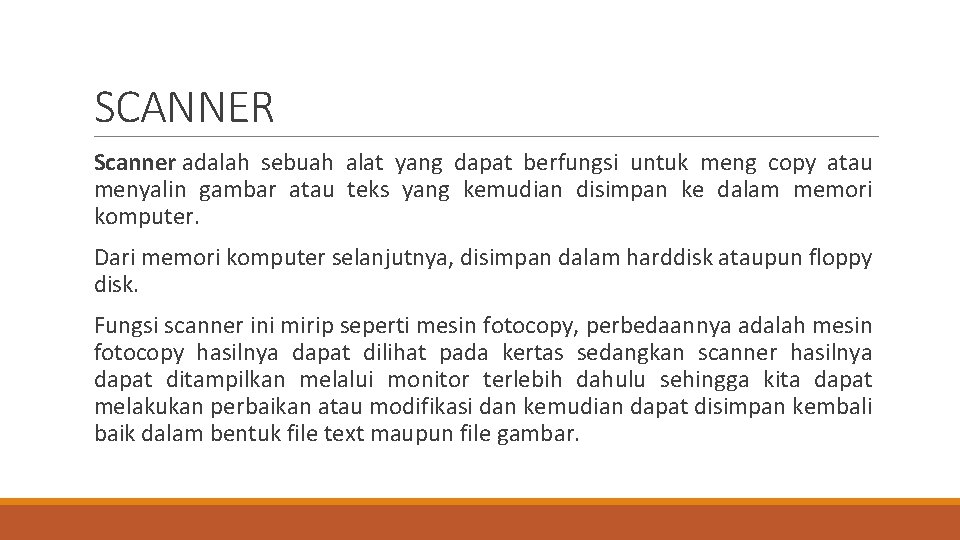 SCANNER

Scanner adalah sebuah alat yang dapat berfungsi untuk meng copy atau menyalin gambar atau teks yang kemudian disimpan ke dalam memori komputer.

Dari memori komputer selanjutnya, disimpan dalam harddisk ataupun floppy disk.

Fungsi scanner ini mirip seperti mesin fotocopy, perbedaannya adalah mesin fotocopy hasilnya dapat dilihat pada kertas sedangkan scanner hasilnya dapat ditampilkan melalui monitor terlebih dahulu sehingga kita dapat melakukan perbaikan atau modifikasi dan kemudian dapat disimpan kembali baik dalam bentuk file text maupun file gambar.